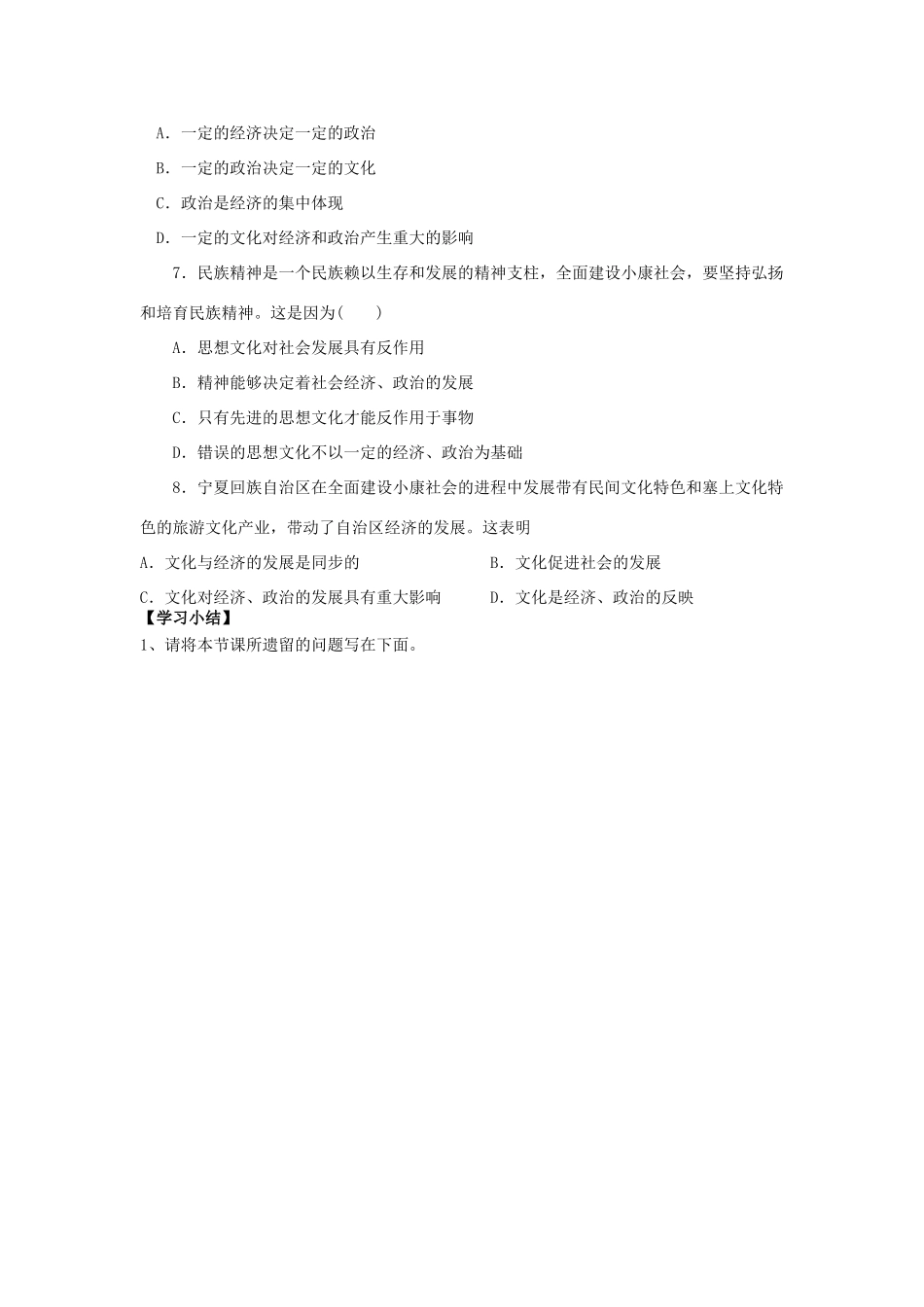 A．一定的经济决定一定的政治

B．一定的政治决定一定的文化

C．政治是经济的集中体现

D．一定的文化对经济和政治产生重大的影响

7．民族精神是一个民族赖以生存和发展的精神支柱，全面建设小康社会，要坚持弘扬和培育民族精神。这是因为(　　)

A．思想文化对社会发展具有反作用

B．精神能够决定着社会经济、政治的发展

C．只有先进的思想文化才能反作用于事物

D．错误的思想文化不以一定的经济、政治为基础

8．宁夏回族自治区在全面建设小康社会的进程中发展带有民间文化特色和塞上文化特色的旅游文化产业，带动了自治区经济的发展。这表明

A．文化与经济的发展是同步的

B．文化促进社会的发展

C．文化对经济、政治的发展具有重大影响

D．文化是经济、政治的反映

【学习小结】

1、请将本节课所遗留的问题写在下面。